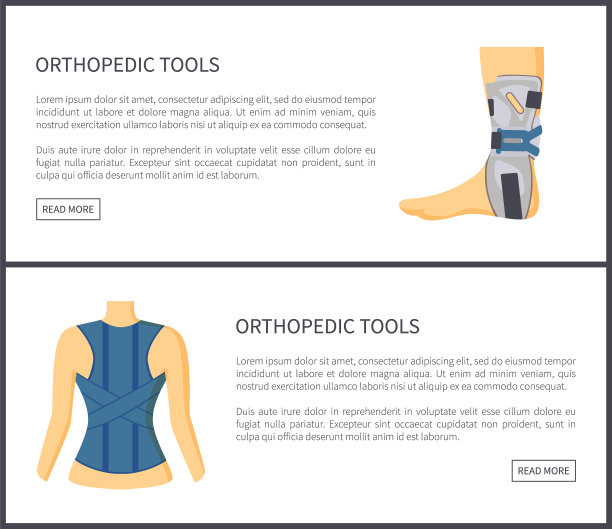 ORTHOPEDIC TOOLS

Lorem ipsum dolor sit amet, consectetur adipiscing elit, sed do eiusmod tempor incididunt ut labore et dolore magna aliqua. Ut enim ad minim veniam, quis nostrud exercitation ullamco laboris nisi ut aliquip ex ea commodo consequat.

Duis aute irure dolor in reprehenderit in voluptate velit esse cillum dolore eu fugiat nulla pariatur. Excepteur sint occaecat cupidatat non proident, sunt in culpa qui officia deserunt mollit anim id est laborum.

READ MORE

ORTHOPEDIC TOOLS

Lorem ipsum dolor sit amet, consectetur adipiscing elit, sed do eiusmod tempor incididunt ut labore et dolore magna aliqua. Ut enim ad minim veniam, quis nostrud exercitation ullamco laboris nisi ut aliquip ex ea commodo consequat.

Duis aute irure dolor in reprehenderit in voluptate velit esse cillum dolore eu fugiat nulla pariatur. Excepteur sint occaecat cupidatat non proident, sunt in culpa qui officia deserunt mollit anim id est laborum.

READ MORE